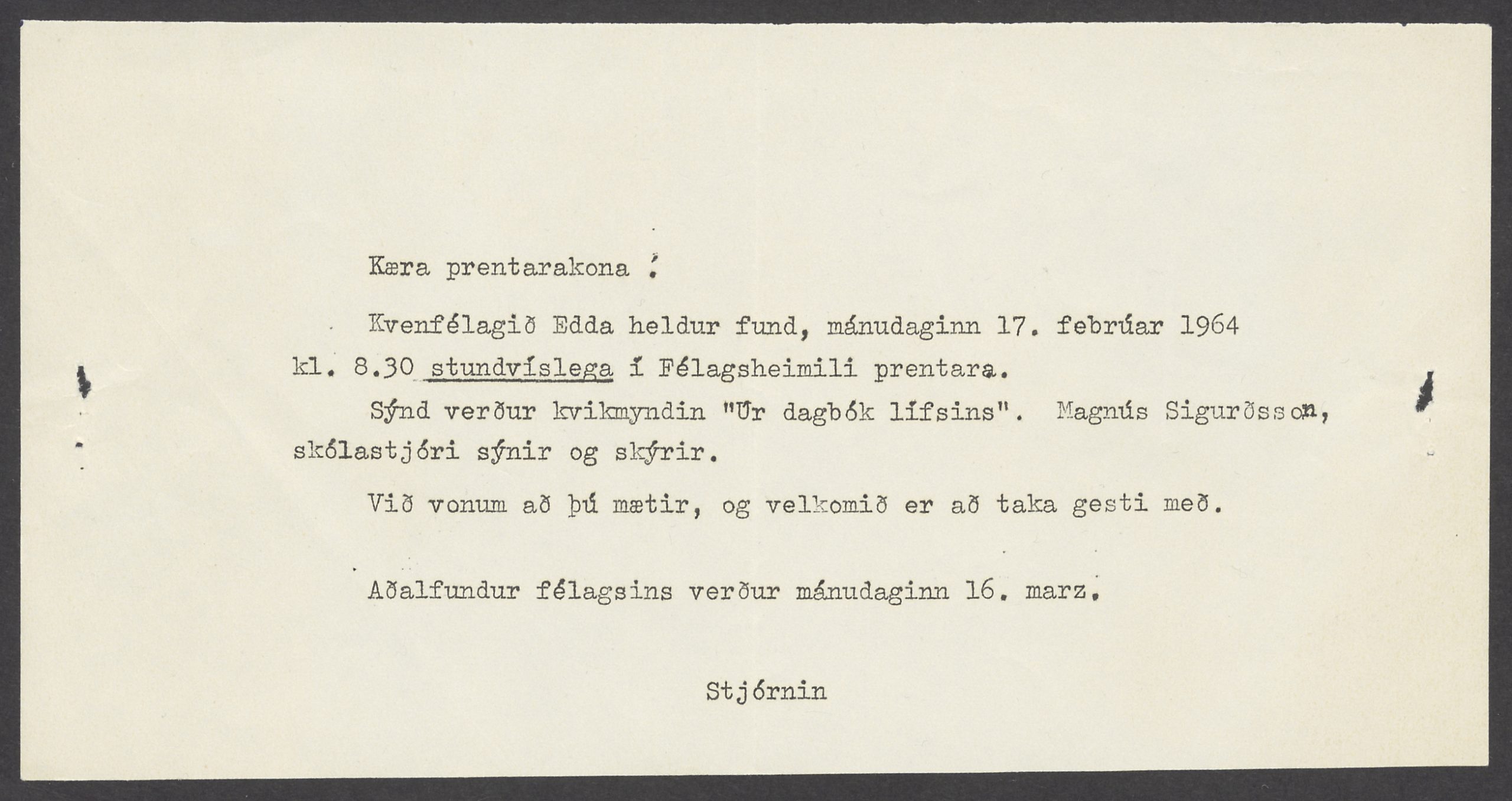 Kæra prentarakona !

Kvenfélagið Edda heldur fund, mánudaginn 17. febrúar 1964 kl. 8.30 stundvíslega í Félagsheimili prentara.

Sýnd verður kvikmyndin "Úr dagbók lífsins". Magnús Sigurðsson, skólastjóri sýnir og skýrir.

Við vonum að þú mætir, og velkomið er að taka gesti með.

Aðalfundur félagsins verður mánudaginn 16. marz.

Stjórnin